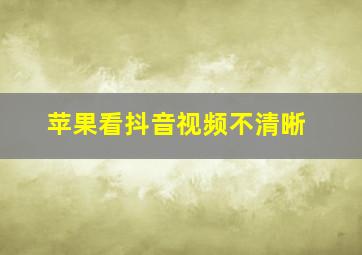 苹果看抖音视频不清晰